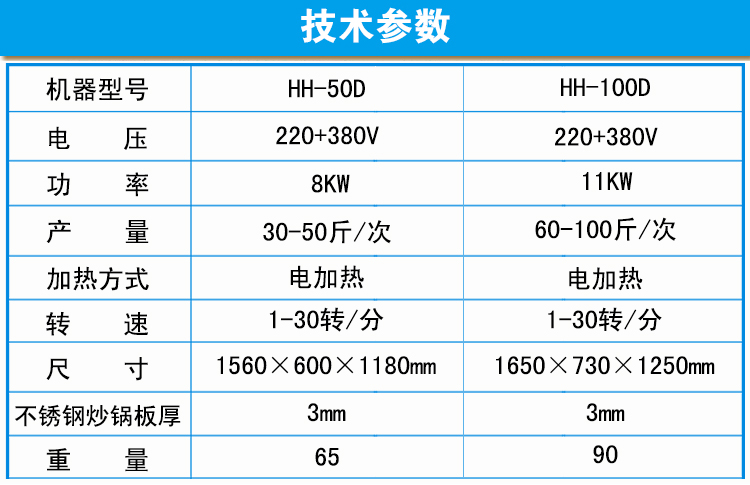 技术参数

| 机器型号 | HH-50D | HH-100D |
|---|---|---|
| 电　压 | 220+380V | 220+380V |
| 功　率 | 8KW | 11KW |
| 产　量 | 30-50斤/次 | 60-100斤/次 |
| 加热方式 | 电加热 | 电加热 |
| 转　速 | 1-30转/分 | 1-30转/分 |
| 尺　寸 | 1560×600×1180mm | 1650×730×1250mm |
| 不锈钢炒锅板厚 | 3mm | 3mm |
| 重　量 | 65 | 90 |